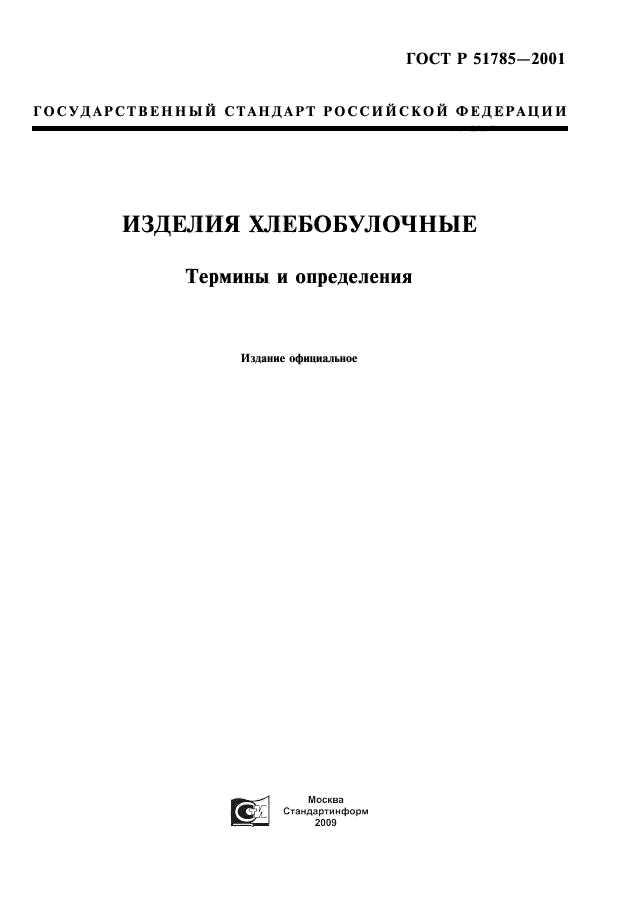 ГОСТ Р 51785—2001

ГОСУДАРСТВЕННЫЙ СТАНДАРТ РОССИЙСКОЙ ФЕДЕРАЦИИ

ИЗДЕЛИЯ ХЛЕБОБУЛОЧНЫЕ

Термины и определения

Издание официальное

Москва
Стандартинформ
2009